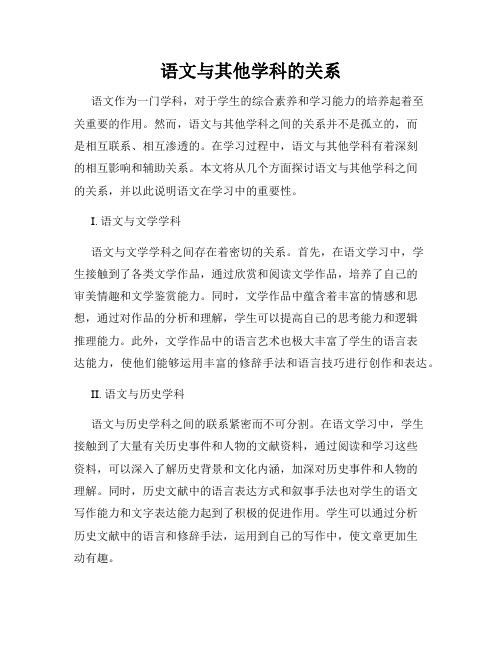 语文与其他学科的关系

语文作为一门学科，对于学生的综合素养和学习能力的培养起着至关重要的作用。然而，语文与其他学科之间的关系并不是孤立的，而是相互联系、相互渗透的。在学习过程中，语文与其他学科有着深刻的相互影响和辅助关系。本文将从几个方面探讨语文与其他学科之间的关系，并以此说明语文在学习中的重要性。

I. 语文与文学学科

语文与文学学科之间存在着密切的关系。首先，在语文学习中，学生接触到了各类文学作品，通过欣赏和阅读文学作品，培养了自己的审美情趣和文学鉴赏能力。同时，文学作品中蕴含着丰富的情感和思想，通过对作品的分析和理解，学生可以提高自己的思考能力和逻辑推理能力。此外，文学作品中的语言艺术也极大丰富了学生的语言表达能力，使他们能够运用丰富的修辞手法和语言技巧进行创作和表达。

II. 语文与历史学科

语文与历史学科之间的联系紧密而不可分割。在语文学习中，学生接触到了大量有关历史事件和人物的文献资料，通过阅读和学习这些资料，可以深入了解历史背景和文化内涵，加深对历史事件和人物的理解。同时，历史文献中的语言表达方式和叙事手法也对学生的语文写作能力和文字表达能力起到了积极的促进作用。学生可以通过分析历史文献中的语言和修辞手法，运用到自己的写作中，使文章更加生动有趣。